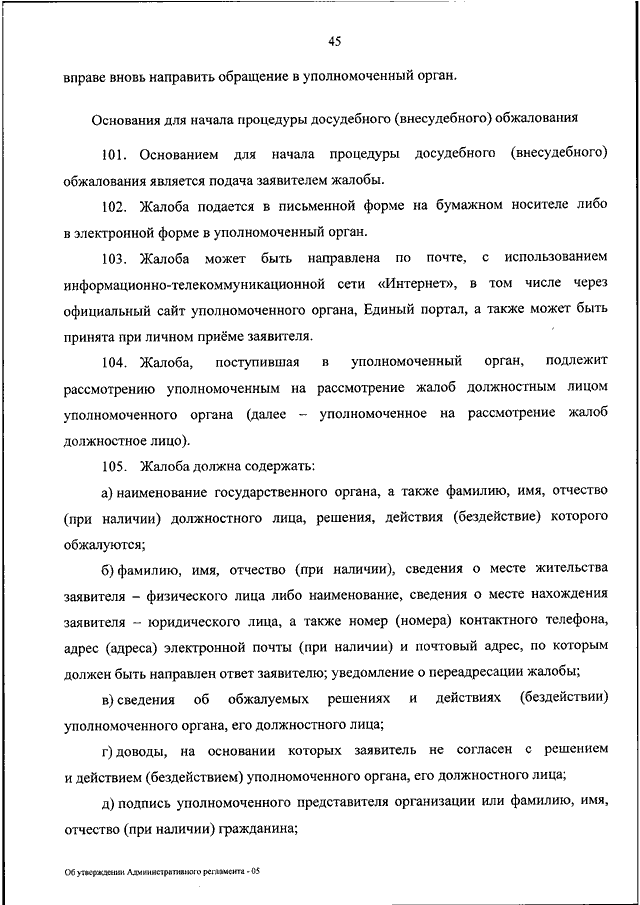 45

вправе вновь направить обращение в уполномоченный орган.

Основания для начала процедуры досудебного (внесудебного) обжалования

101. Основанием для начала процедуры досудебного (внесудебного) обжалования является подача заявителем жалобы.

102. Жалоба подается в письменной форме на бумажном носителе либо в электронной форме в уполномоченный орган.

103. Жалоба может быть направлена по почте, с использованием информационно-телекоммуникационной сети «Интернет», в том числе через официальный сайт уполномоченного органа, Единый портал, а также может быть принята при личном приёме заявителя.

104. Жалоба, поступившая в уполномоченный орган, подлежит рассмотрению уполномоченным на рассмотрение жалоб должностным лицом уполномоченного органа (далее – уполномоченное на рассмотрение жалоб должностное лицо).

105. Жалоба должна содержать:

а) наименование государственного органа, а также фамилию, имя, отчество (при наличии) должностного лица, решения, действия (бездействие) которого обжалуются;

б) фамилию, имя, отчество (при наличии), сведения о месте жительства заявителя – физического лица либо наименование, сведения о месте нахождения заявителя – юридического лица, а также номер (номера) контактного телефона, адрес (адреса) электронной почты (при наличии) и почтовый адрес, по которым должен быть направлен ответ заявителю; уведомление о переадресации жалобы;

в) сведения об обжалуемых решениях и действиях (бездействии) уполномоченного органа, его должностного лица;

г) доводы, на основании которых заявитель не согласен с решением и действием (бездействием) уполномоченного органа, его должностного лица;

д) подпись уполномоченного представителя организации или фамилию, имя, отчество (при наличии) гражданина;

Об утверждении Административного регламента - 05